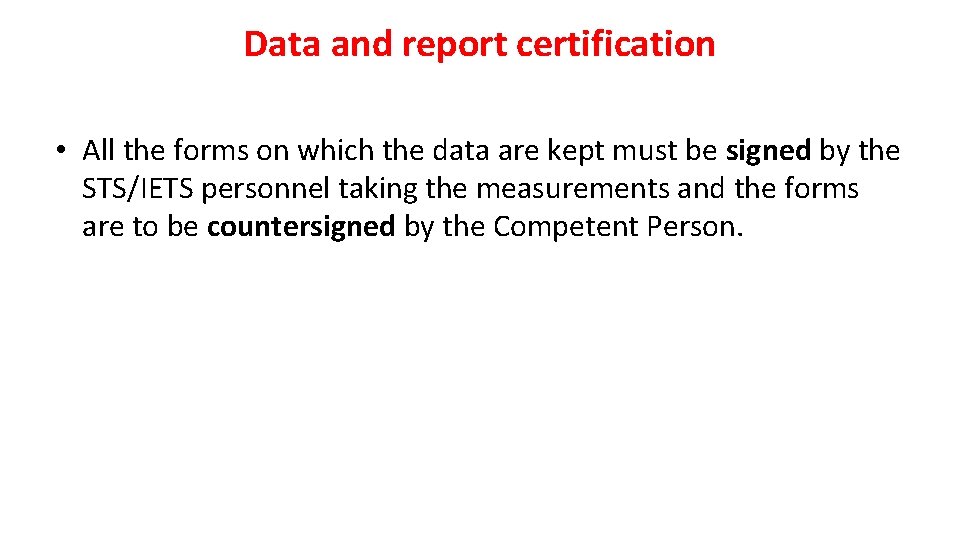 Data and report certification

• All the forms on which the data are kept must be signed by the STS/IETS personnel taking the measurements and the forms are to be countersigned by the Competent Person.